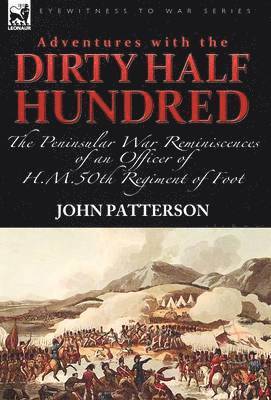 LEONAUR

EYEWITNESS TO WAR SERIES

Adventures with the
DIRTY HALF HUNDRED

The Peninsular War Reminiscences of an Officer of H.M.50th Regiment of Foot

JOHN PATTERSON